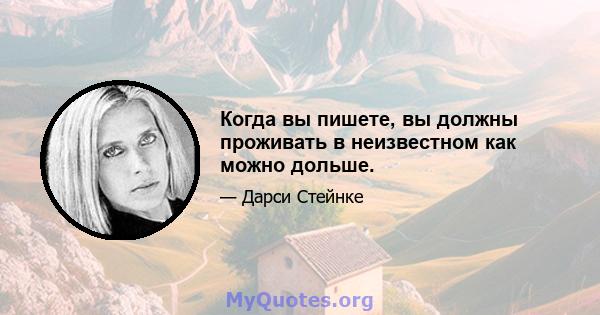 Когда вы пишете, вы должны проживать в неизвестном как можно дольше.

— Дарси Стейнке

MyQuotes.org